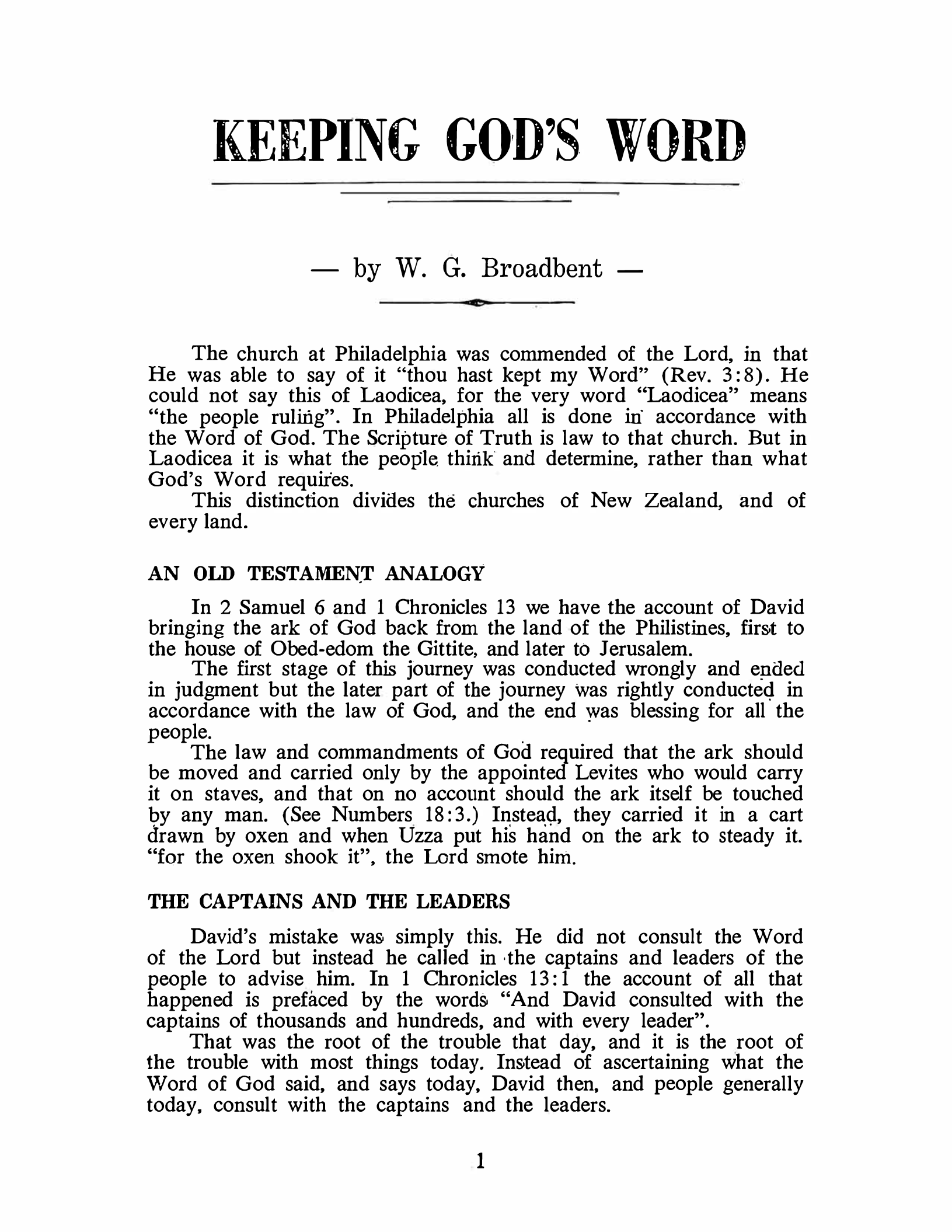 KEEPING GOD'S WORD

— by W. G. Broadbent —

The church at Philadelphia was commended of the Lord, in that He was able to say of it "thou hast kept my Word" (Rev. 3:8). He could not say this of Laodicea, for the very word "Laodicea" means "the people ruling". In Philadelphia all is done in accordance with the Word of God. The Scripture of Truth is law to that church. But in Laodicea it is what the people think and determine, rather than what God's Word requires.

This distinction divides the churches of New Zealand, and of every land.

AN OLD TESTAMENT ANALOGY

In 2 Samuel 6 and 1 Chronicles 13 we have the account of David bringing the ark of God back from the land of the Philistines, first to the house of Obed-edom the Gittite, and later to Jerusalem.

The first stage of this journey was conducted wrongly and ended in judgment but the later part of the journey was rightly conducted in accordance with the law of God, and the end was blessing for all the people.

The law and commandments of God required that the ark should be moved and carried only by the appointed Levites who would carry it on staves, and that on no account should the ark itself be touched by any man. (See Numbers 18:3.) Instead, they carried it in a cart drawn by oxen and when Uzza put his hand on the ark to steady it. "for the oxen shook it", the Lord smote him.

THE CAPTAINS AND THE LEADERS

David's mistake was simply this. He did not consult the Word of the Lord but instead he called in the captains and leaders of the people to advise him. In 1 Chronicles 13:1 the account of all that happened is prefaced by the words "And David consulted with the captains of thousands and hundreds, and with every leader".

That was the root of the trouble that day, and it is the root of the trouble with most things today. Instead of ascertaining what the Word of God said, and says today, David then, and people generally today, consult with the captains and the leaders.

1